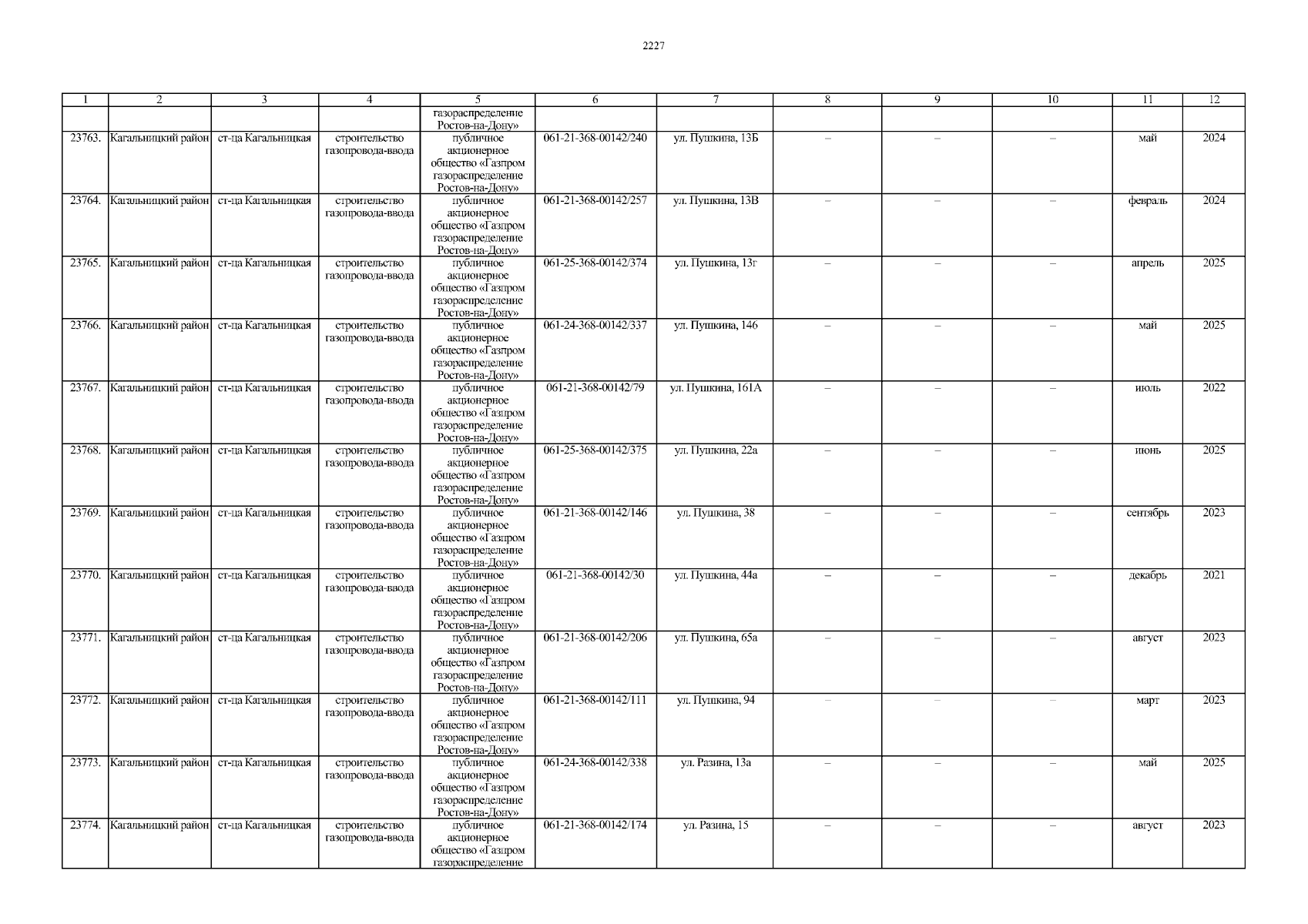 2227

| 1 | 2 | 3 | 4 | 5 | 6 | 7 | 8 | 9 | 10 | 11 | 12 |
|---|---|---|---|---|---|---|---|---|---|---|---|
| | | | | газораспределение Ростов-на-Дону» | | | | | | | |
| 23763. | Кагальницкий район | ст-ца Кагальницкая | строительство газопровода-ввода | публичное акционерное общество «Газпром газораспределение Ростов-на-Дону» | 061-21-368-00142/240 | ул. Пушкина, 13Б | – | – | – | май | 2024 |
| 23764. | Кагальницкий район | ст-ца Кагальницкая | строительство газопровода-ввода | публичное акционерное общество «Газпром газораспределение Ростов-на-Дону» | 061-21-368-00142/257 | ул. Пушкина, 13В | – | – | – | февраль | 2024 |
| 23765. | Кагальницкий район | ст-ца Кагальницкая | строительство газопровода-ввода | публичное акционерное общество «Газпром газораспределение Ростов-на-Дону» | 061-25-368-00142/374 | ул. Пушкина, 13г | – | – | – | апрель | 2025 |
| 23766. | Кагальницкий район | ст-ца Кагальницкая | строительство газопровода-ввода | публичное акционерное общество «Газпром газораспределение Ростов-на-Дону» | 061-24-368-00142/337 | ул. Пушкина, 146 | – | – | – | май | 2025 |
| 23767. | Кагальницкий район | ст-ца Кагальницкая | строительство газопровода-ввода | публичное акционерное общество «Газпром газораспределение Ростов-на-Дону» | 061-21-368-00142/79 | ул. Пушкина, 161А | – | – | – | июль | 2022 |
| 23768. | Кагальницкий район | ст-ца Кагальницкая | строительство газопровода-ввода | публичное акционерное общество «Газпром газораспределение Ростов-на-Дону» | 061-25-368-00142/375 | ул. Пушкина, 22а | – | – | – | июнь | 2025 |
| 23769. | Кагальницкий район | ст-ца Кагальницкая | строительство газопровода-ввода | публичное акционерное общество «Газпром газораспределение Ростов-на-Дону» | 061-21-368-00142/146 | ул. Пушкина, 38 | – | – | – | сентябрь | 2023 |
| 23770. | Кагальницкий район | ст-ца Кагальницкая | строительство газопровода-ввода | публичное акционерное общество «Газпром газораспределение Ростов-на-Дону» | 061-21-368-00142/30 | ул. Пушкина, 44а | – | – | – | декабрь | 2021 |
| 23771. | Кагальницкий район | ст-ца Кагальницкая | строительство газопровода-ввода | публичное акционерное общество «Газпром газораспределение Ростов-на-Дону» | 061-21-368-00142/206 | ул. Пушкина, 65а | – | – | – | август | 2023 |
| 23772. | Кагальницкий район | ст-ца Кагальницкая | строительство газопровода-ввода | публичное акционерное общество «Газпром газораспределение Ростов-на-Дону» | 061-21-368-00142/111 | ул. Пушкина, 94 | – | – | – | март | 2023 |
| 23773. | Кагальницкий район | ст-ца Кагальницкая | строительство газопровода-ввода | публичное акционерное общество «Газпром газораспределение Ростов-на-Дону» | 061-24-368-00142/338 | ул. Разина, 13а | – | – | – | май | 2025 |
| 23774. | Кагальницкий район | ст-ца Кагальницкая | строительство газопровода-ввода | публичное акционерное общество «Газпром газораспределение | 061-21-368-00142/174 | ул. Разина, 15 | – | – | – | август | 2023 |